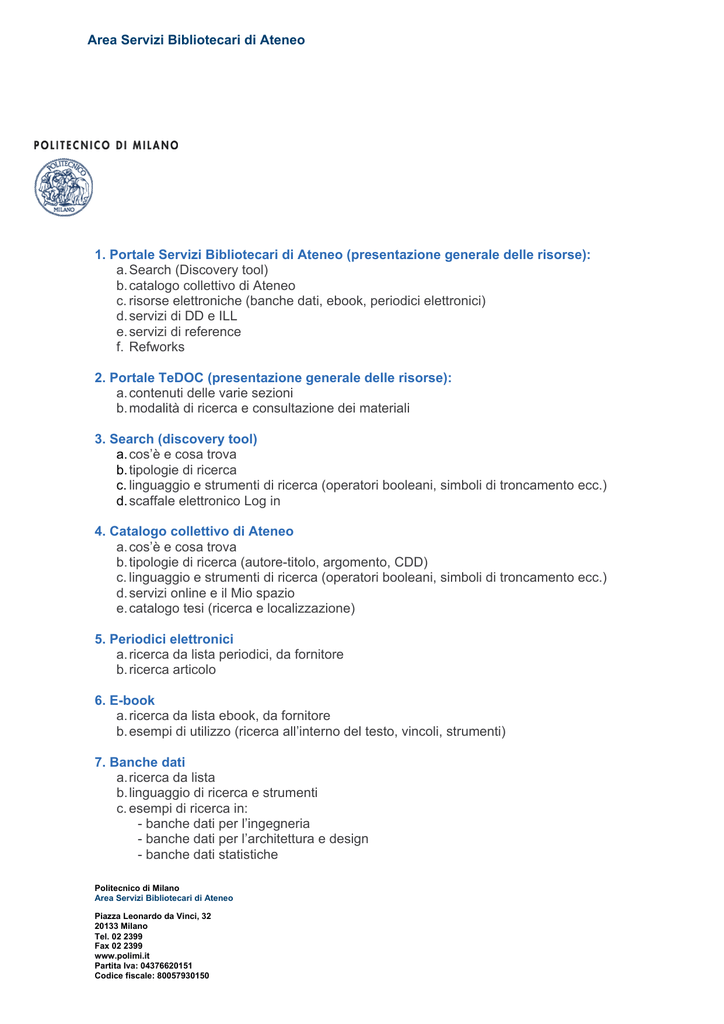 Area Servizi Bibliotecari di Ateneo

POLITECNICO DI MILANO

POLITECNICO MILANO

1. Portale Servizi Bibliotecari di Ateneo (presentazione generale delle risorse):
a. Search (Discovery tool)
b. catalogo collettivo di Ateneo
c. risorse elettroniche (banche dati, ebook, periodici elettronici)
d. servizi di DD e ILL
e. servizi di reference
f. Refworks

2. Portale TeDOC (presentazione generale delle risorse):
a. contenuti delle varie sezioni
b. modalità di ricerca e consultazione dei materiali

3. Search (discovery tool)
a. cos'è e cosa trova
b. tipologie di ricerca
c. linguaggio e strumenti di ricerca (operatori booleani, simboli di troncamento ecc.)
d. scaffale elettronico Log in

4. Catalogo collettivo di Ateneo
a. cos'è e cosa trova
b. tipologie di ricerca (autore-titolo, argomento, CDD)
c. linguaggio e strumenti di ricerca (operatori booleani, simboli di troncamento ecc.)
d. servizi online e il Mio spazio
e. catalogo tesi (ricerca e localizzazione)

5. Periodici elettronici
a. ricerca da lista periodici, da fornitore
b. ricerca articolo

6. E-book
a. ricerca da lista ebook, da fornitore
b. esempi di utilizzo (ricerca all'interno del testo, vincoli, strumenti)

7. Banche dati
a. ricerca da lista
b. linguaggio di ricerca e strumenti
c. esempi di ricerca in:
- banche dati per l'ingegneria
- banche dati per l'architettura e design
- banche dati statistiche

Politecnico di Milano
Area Servizi Bibliotecari di Ateneo

Piazza Leonardo da Vinci, 32
20133 Milano
Tel. 02 2399
Fax 02 2399
www.polimi.it
Partita Iva: 04376620151
Codice fiscale: 80057930150